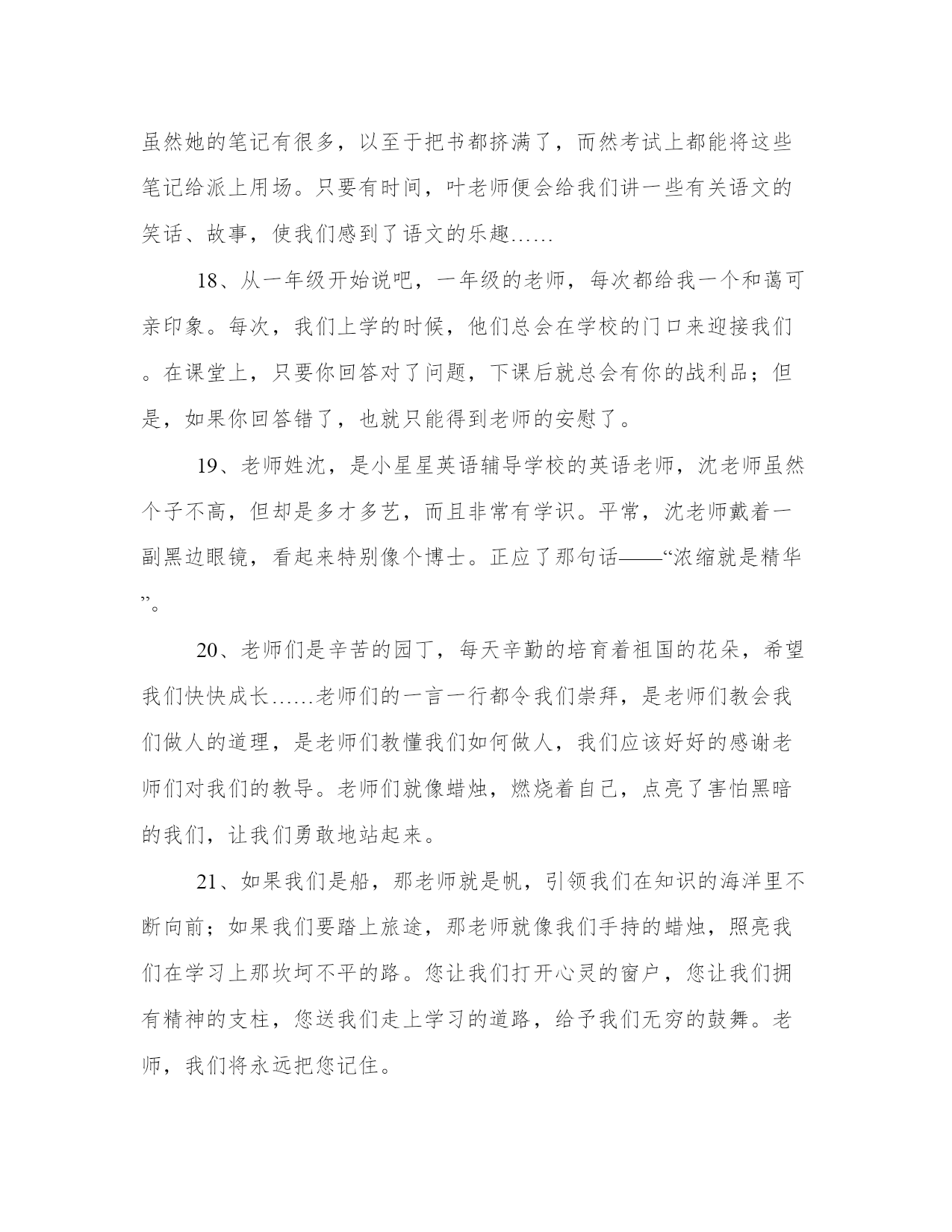 虽然她的笔记有很多，以至于把书都挤满了，而然考试上都能将这些笔记给派上用场。只要有时间，叶老师便会给我们讲一些有关语文的笑话、故事，使我们感到了语文的乐趣……

18、从一年级开始说吧，一年级的老师，每次都给我一个和蔼可亲印象。每次，我们上学的时候，他们总会在学校的门口来迎接我们。在课堂上，只要你回答对了问题，下课后就总会有你的战利品；但是，如果你回答错了，也就只能得到老师的安慰了。

19、老师姓沈，是小星星英语辅导学校的英语老师，沈老师虽然个子不高，但却是多才多艺，而且非常有学识。平常，沈老师戴着一副黑边眼镜，看起来特别像个博士。正应了那句话——“浓缩就是精华”。

20、老师们是辛苦的园丁，每天辛勤的培育着祖国的花朵，希望我们快快成长……老师们的一言一行都令我们崇拜，是老师们教会我们做人的道理，是老师们教懂我们如何做人，我们应该好好的感谢老师们对我们的教导。老师们就像蜡烛，燃烧着自己，点亮了害怕黑暗的我们，让我们勇敢地站起来。

21、如果我们是船，那老师就是帆，引领我们在知识的海洋里不断向前；如果我们要踏上旅途，那老师就像我们手持的蜡烛，照亮我们在学习上那坎坷不平的路。您让我们打开心灵的窗户，您让我们拥有精神的支柱，您送我们走上学习的道路，给予我们无穷的鼓舞。老师，我们将永远把您记住。